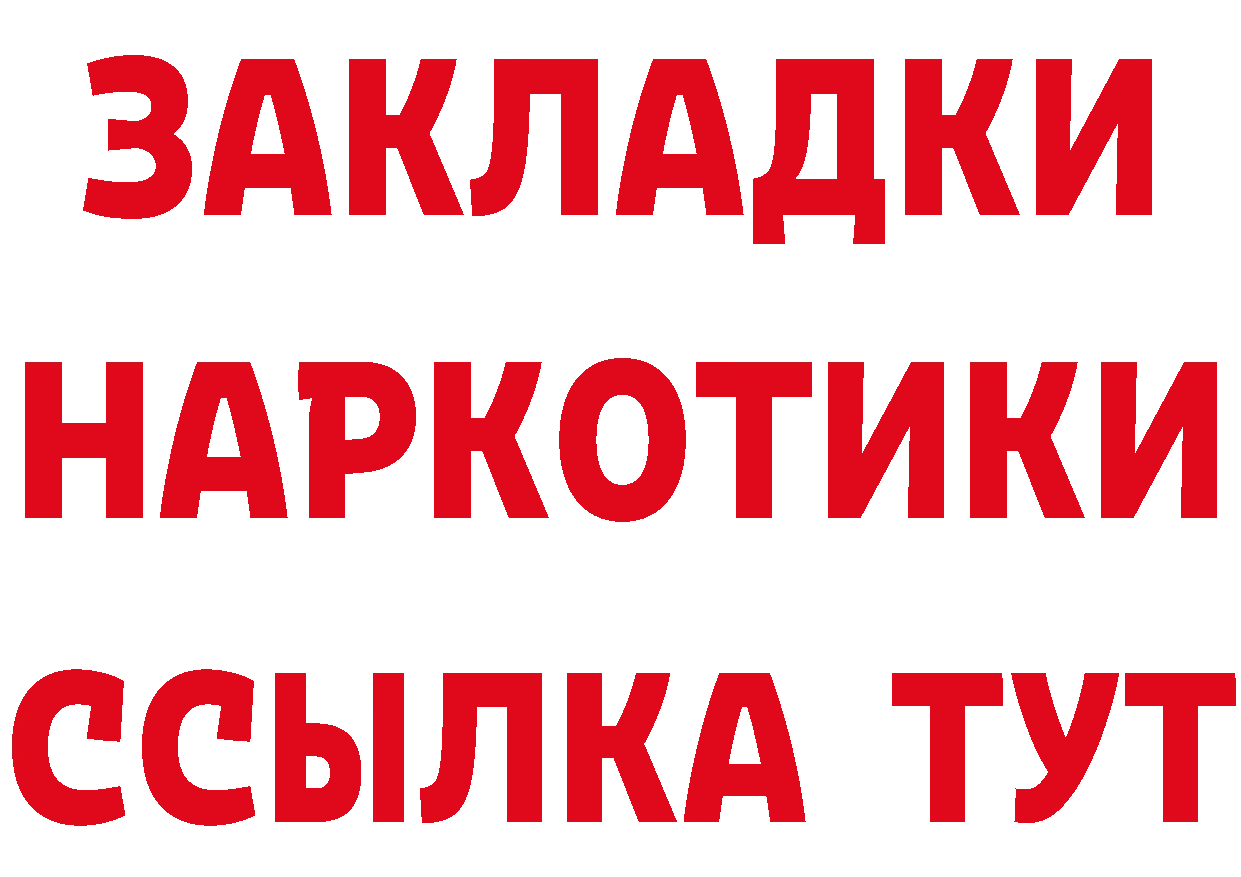 ЗАКЛАДКИ
НАРКОТИКИ
ССЫЛКА ТУТ